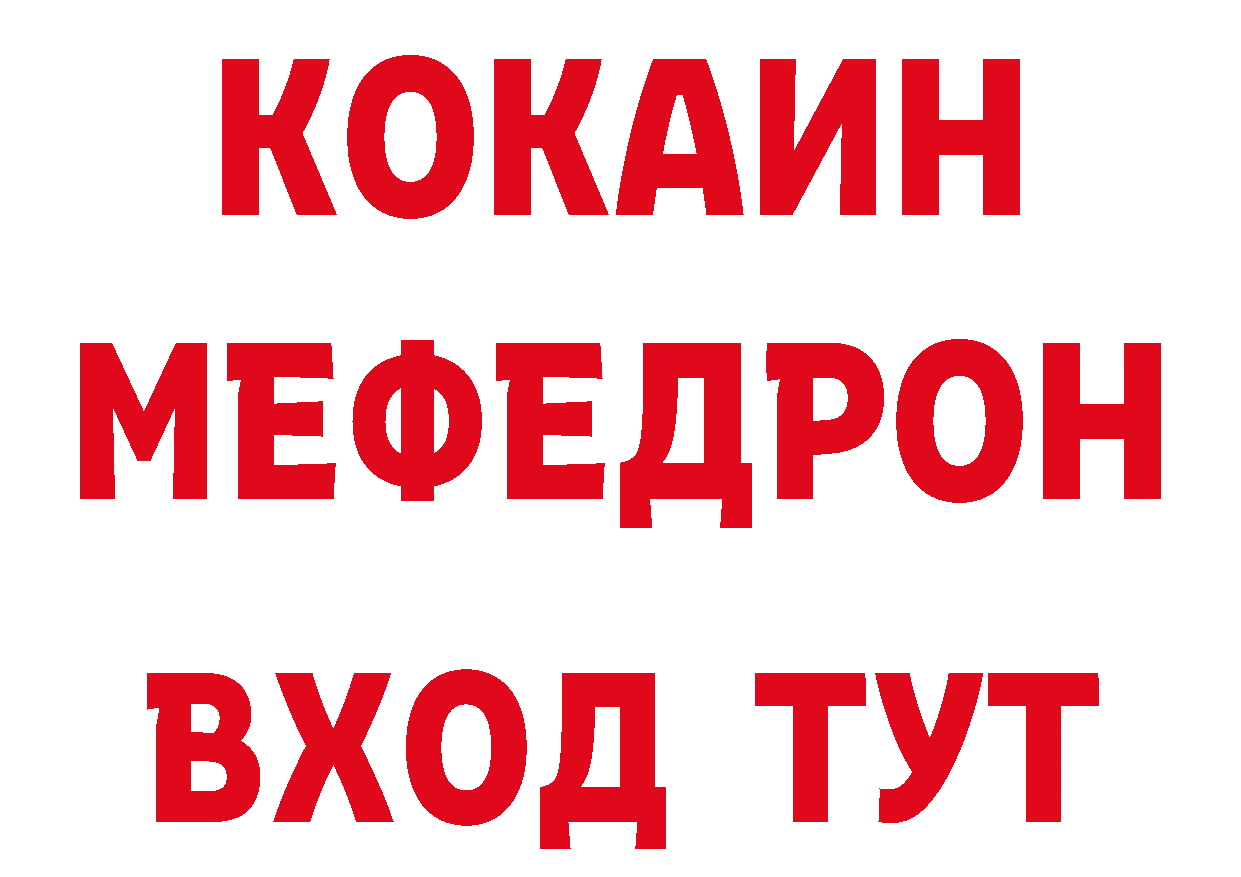 КОКАИН
МЕФЕДРОН
ВХОД ТУТ